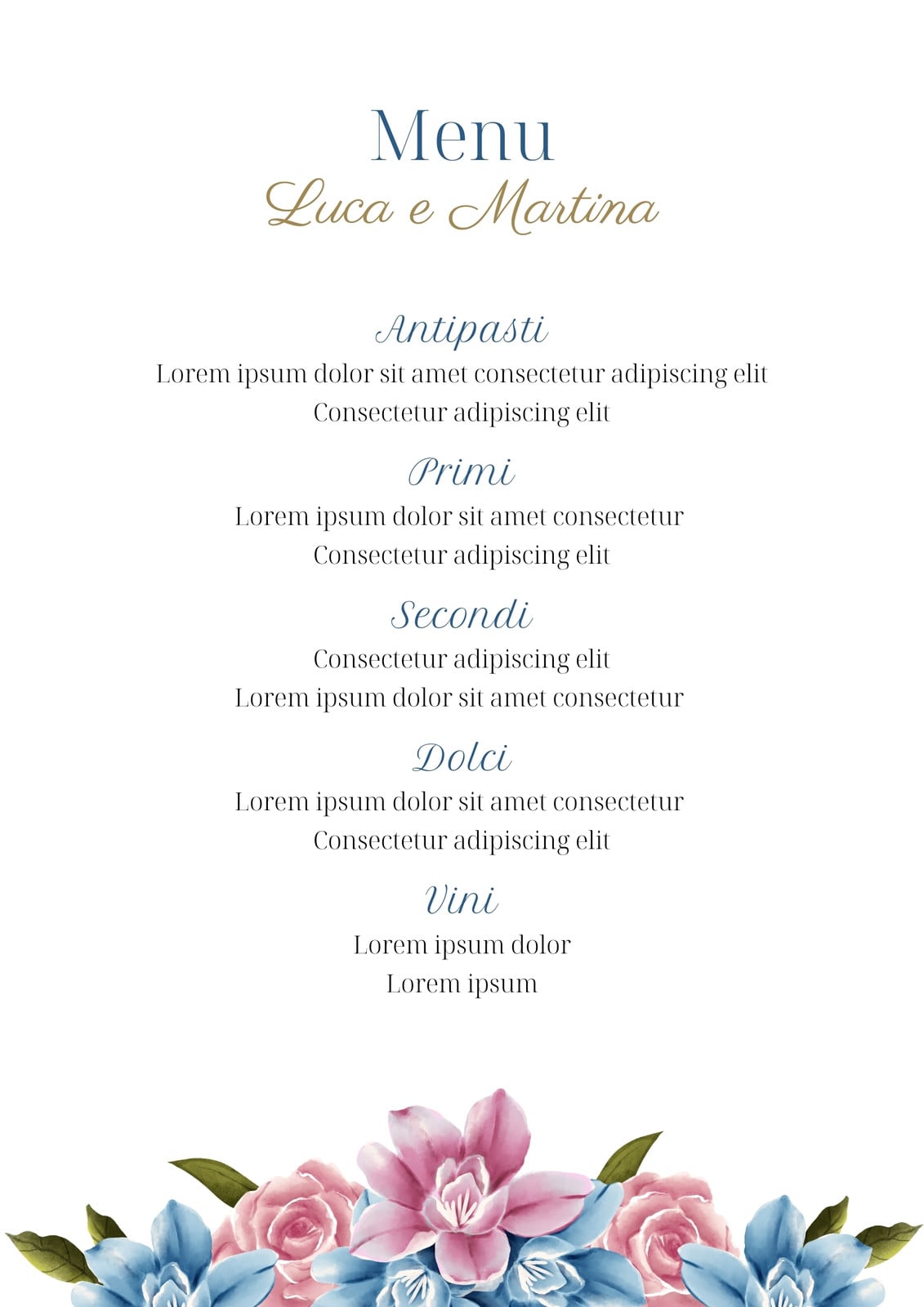 Menu
Luca e Martina

Antipasti
Lorem ipsum dolor sit amet consectetur adipiscing elit
Consectetur adipiscing elit

Primi
Lorem ipsum dolor sit amet consectetur
Consectetur adipiscing elit

Secondi
Consectetur adipiscing elit
Lorem ipsum dolor sit amet consectetur

Dolci
Lorem ipsum dolor sit amet consectetur
Consectetur adipiscing elit

Vini
Lorem ipsum dolor
Lorem ipsum